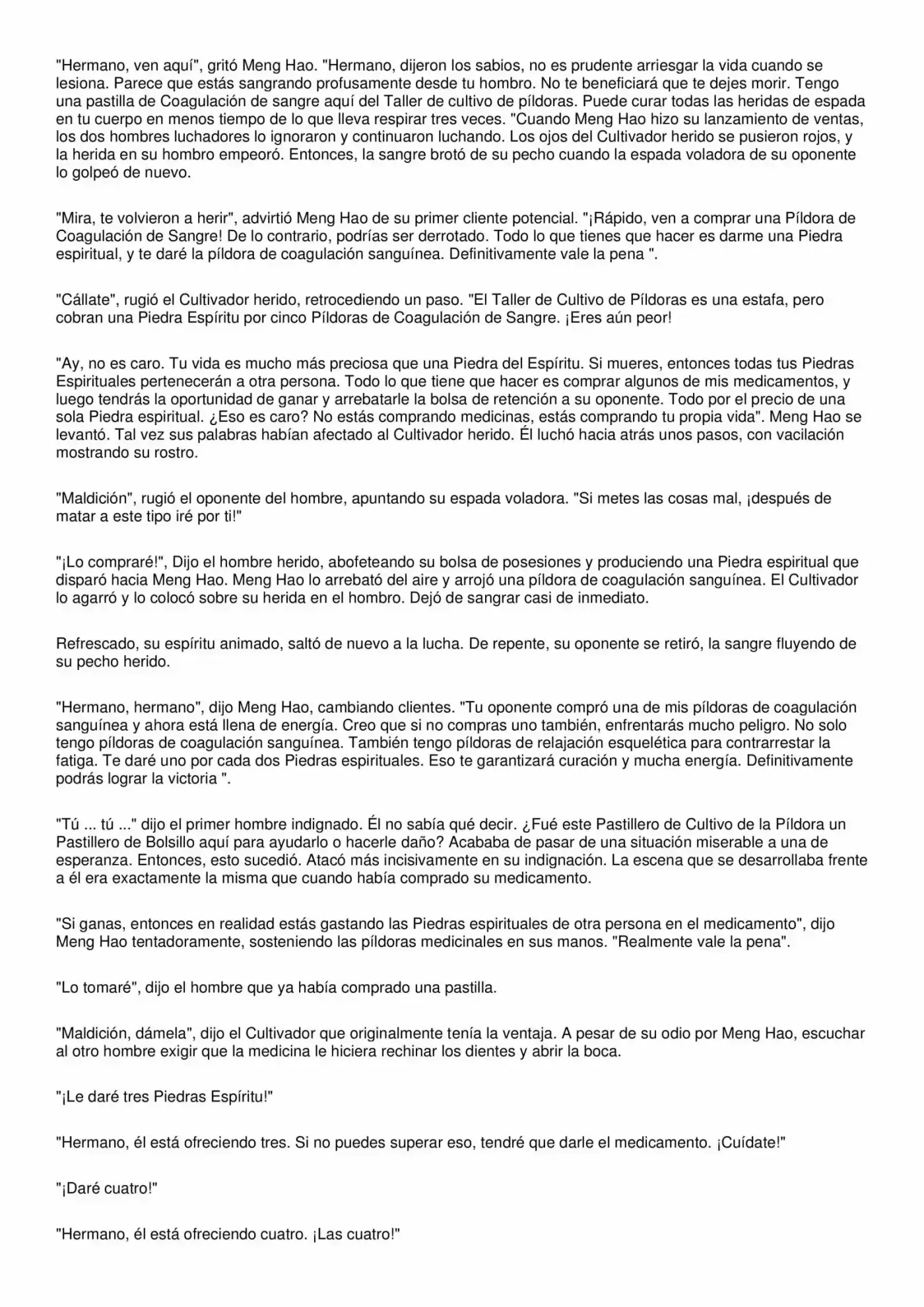 "Hermano, ven aquí", gritó Meng Hao. "Hermano, dijeron los sabios, no es prudente arriesgar la vida cuando se lesiona. Parece que estás sangrando profusamente desde tu hombro. No te beneficiará que te dejes morir. Tengo una pastilla de Coagulación de sangre aquí del Taller de cultivo de píldoras. Puede curar todas las heridas de espada en tu cuerpo en menos tiempo de lo que lleva respirar tres veces. "Cuando Meng Hao hizo su lanzamiento de ventas, los dos hombres luchadores lo ignoraron y continuaron luchando. Los ojos del Cultivador herido se pusieron rojos, y la herida en su hombro empeoró. Entonces, la sangre brotó de su pecho cuando la espada voladora de su oponente lo golpeó de nuevo.

"Mira, te volvieron a herir", advirtió Meng Hao de su primer cliente potencial. "¡Rápido, ven a comprar una Píldora de Coagulación de Sangre! De lo contrario, podrías ser derrotado. Todo lo que tienes que hacer es darme una Piedra espiritual, y te daré la píldora de coagulación sanguínea. Definitivamente vale la pena ".

"Cállate", rugió el Cultivador herido, retrocediendo un paso. "El Taller de Cultivo de Píldoras es una estafa, pero cobran una Piedra Espíritu por cinco Píldoras de Coagulación de Sangre. ¡Eres aún peor!

"Ay, no es caro. Tu vida es mucho más preciosa que una Piedra del Espíritu. Si mueres, entonces todas tus Piedras Espirituales pertenecerán a otra persona. Todo lo que tiene que hacer es comprar algunos de mis medicamentos, y luego tendrás la oportunidad de ganar y arrebatarle la bolsa de retención a su oponente. Todo por el precio de una sola Piedra espiritual. ¿Eso es caro? No estás comprando medicinas, estás comprando tu propia vida". Meng Hao se levantó. Tal vez sus palabras habían afectado al Cultivador herido. Él luchó hacia atrás unos pasos, con vacilación mostrando su rostro.

"Maldición", rugió el oponente del hombre, apuntando su espada voladora. "Si metes las cosas mal, ¡después de matar a este tipo iré por ti!"

"¡Lo compraré!", Dijo el hombre herido, abofeteando su bolsa de posesiones y produciendo una Piedra espiritual que disparó hacia Meng Hao. Meng Hao lo arrebató del aire y arrojó una píldora de coagulación sanguínea. El Cultivador lo agarró y lo colocó sobre su herida en el hombro. Dejó de sangrar casi de inmediato.

Refrescado, su espíritu animado, saltó de nuevo a la lucha. De repente, su oponente se retiró, la sangre fluyendo de su pecho herido.

"Hermano, hermano", dijo Meng Hao, cambiando clientes. "Tu oponente compró una de mis píldoras de coagulación sanguínea y ahora está llena de energía. Creo que si no compras uno también, enfrentarás mucho peligro. No solo tengo píldoras de coagulación sanguínea. También tengo píldoras de relajación esquelética para contrarrestar la fatiga. Te daré uno por cada dos Piedras espirituales. Eso te garantizará curación y mucha energía. Definitivamente podrás lograr la victoria ".

"Tú ... tú ..." dijo el primer hombre indignado. Él no sabía qué decir. ¿Fué este Pastillero de Cultivo de la Píldora un Pastillero de Bolsillo aquí para ayudarlo o hacerle daño? Acababa de pasar de una situación miserable a una de esperanza. Entonces, esto sucedió. Atacó más incisivamente en su indignación. La escena que se desarrollaba frente a él era exactamente la misma que cuando había comprado su medicamento.

"Si ganas, entonces en realidad estás gastando las Piedras espirituales de otra persona en el medicamento", dijo Meng Hao tentadoramente, sosteniendo las píldoras medicinales en sus manos. "Realmente vale la pena".

"Lo tomaré", dijo el hombre que ya había comprado una pastilla.

"Maldición, dámela", dijo el Cultivador que originalmente tenía la ventaja. A pesar de su odio por Meng Hao, escuchar al otro hombre exigir que la medicina le hiciera rechinar los dientes y abrir la boca.

"¡Le daré tres Piedras Espíritu!"

"Hermano, él está ofreciendo tres. Si no puedes superar eso, tendré que darle el medicamento. ¡Cuídate!"

"¡Daré cuatro!"

"Hermano, él está ofreciendo cuatro. ¡Las cuatro!"